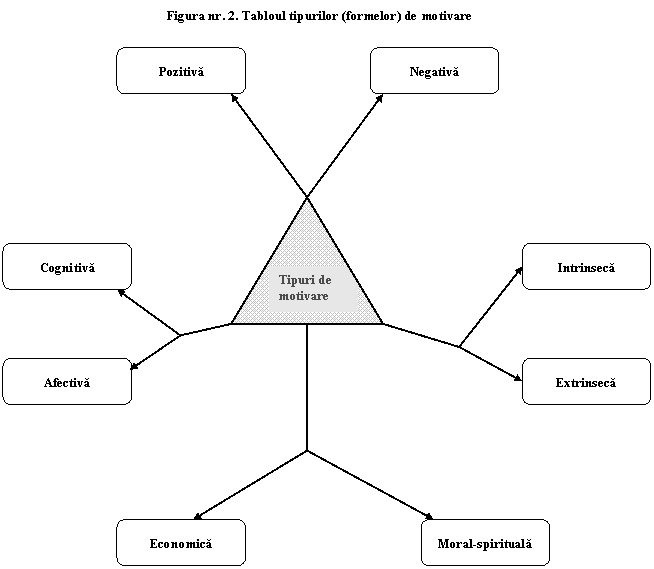 Figura nr. 2. Tabloul tipurilor (formelor) de motivare

Pozitivă

Negativă

Cognitivă

Tipuri de motivare

Intrinsecă

Afectivă

Extrinsecă

Economică

Moral-spirituală